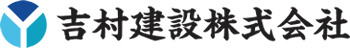 吉村建設株式会社